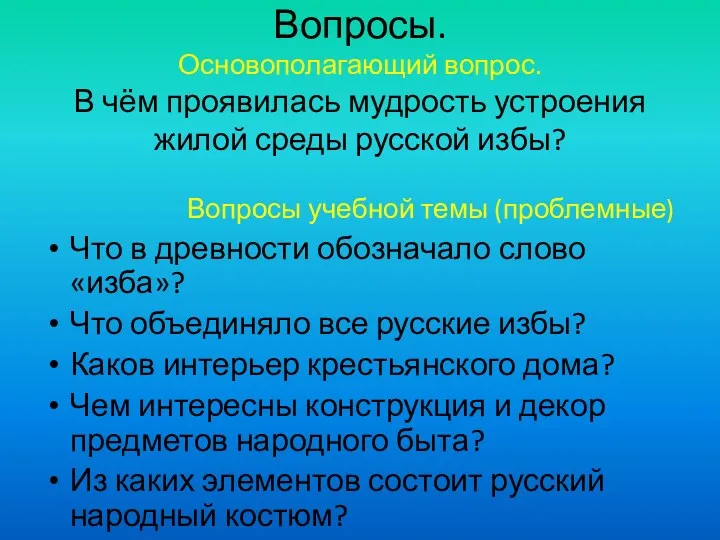 Вопросы.

Основополагающий вопрос.

В чём проявилась мудрость устроения жилой среды русской избы?

Вопросы учебной темы (проблемные)

• Что в древности обозначало слово «изба»?
• Что объединяло все русские избы?
• Каков интерьер крестьянского дома?
• Чем интересны конструкция и декор предметов народного быта?
• Из каких элементов состоит русский народный костюм?